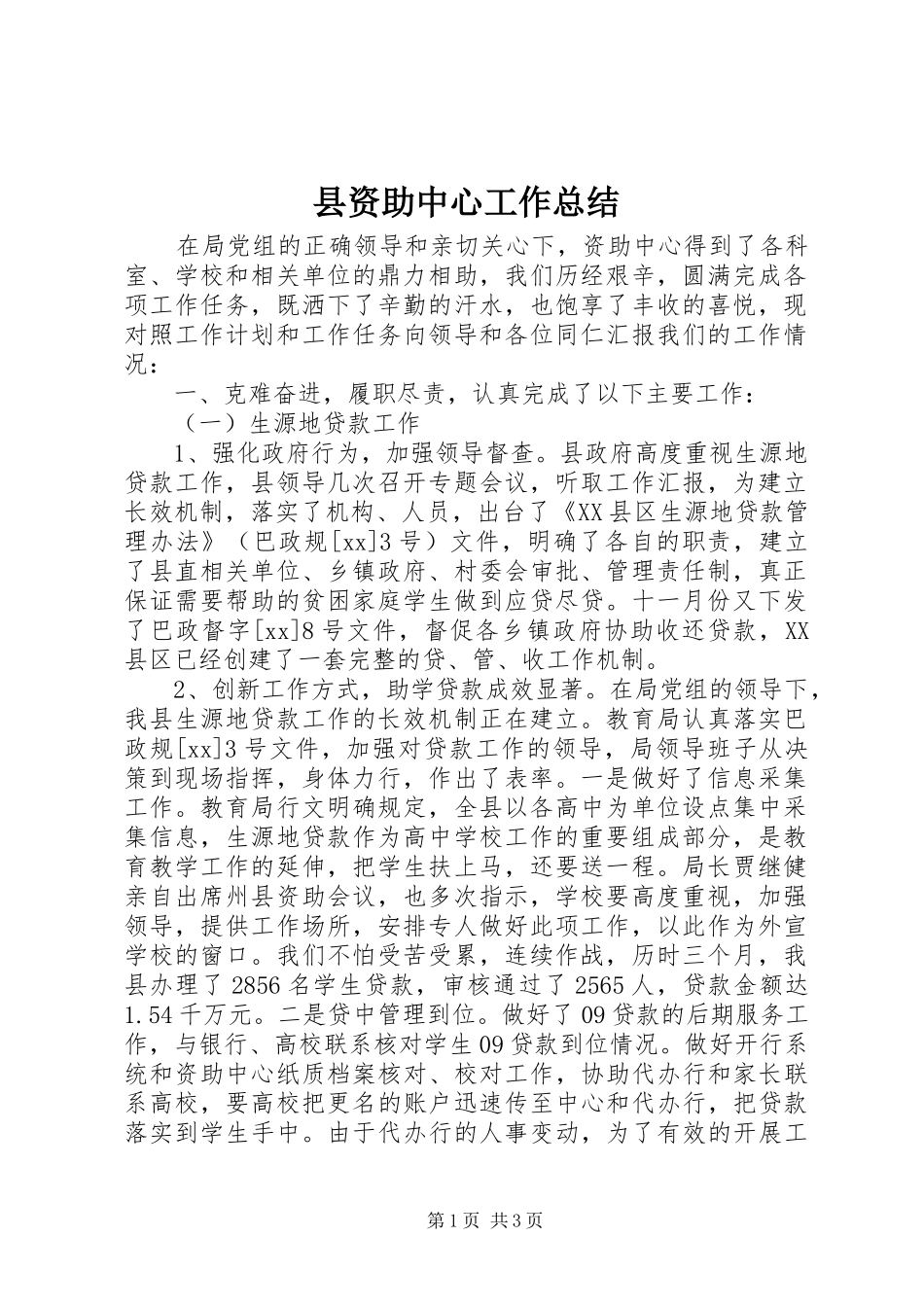 县资助中心工作总结

在局党组的正确领导和亲切关心下，资助中心得到了各科室、学校和相关单位的鼎力相助，我们历经艰辛，圆满完成各项工作任务，既洒下了辛勤的汗水，也饱享了丰收的喜悦，现对照工作计划和工作任务向领导和各位同仁汇报我们的工作情况：

一、克难奋进，履职尽责，认真完成了以下主要工作：

（一）生源地贷款工作

1、强化政府行为，加强领导督查。县政府高度重视生源地贷款工作，县领导几次召开专题会议，听取工作汇报，为建立长效机制，落实了机构、人员，出台了《XX县区生源地贷款管理办法》（巴政规[xx]3号）文件，明确了各自的职责，建立了县直相关单位、乡镇政府、村委会审批、管理责任制，真正保证需要帮助的贫困家庭学生做到应贷尽贷。十一月份又下发了巴政督字[xx]8号文件，督促各乡镇政府协助收还贷款，XX县区已经创建了一套完整的贷、管、收工作机制。

2、创新工作方式，助学贷款成效显著。在局党组的领导下，我县生源地贷款工作的长效机制正在建立。教育局认真落实巴政规[xx]3号文件，加强对贷款工作的领导，局领导班子从决策到现场指挥，身体力行，作出了表率。一是做好了信息采集工作。教育局行文明确规定，全县以各高中为单位设点集中采集信息，生源地贷款作为高中学校工作的重要组成部分，是教育教学工作的延伸，把学生扶上马，还要送一程。局长贾继健亲自出席州县资助会议，也多次指示，学校要高度重视，加强领导，提供工作场所，安排专人做好此项工作，以此作为外宣学校的窗口。我们不怕受苦受累，连续作战，历时三个月，我县办理了2856名学生贷款，审核通过了2565人，贷款金额达1.54千万元。二是贷中管理到位。做好了09贷款的后期服务工作，与银行、高校联系核对学生09贷款到位情况。做好开行系统和资助中心纸质档案核对、校对工作，协助代办行和家长联系高校，要高校把更名的账户迅速传至中心和代办行，把贷款落实到学生手中。由于代办行的人事变动，为了有效的开展工

第1页 共3页